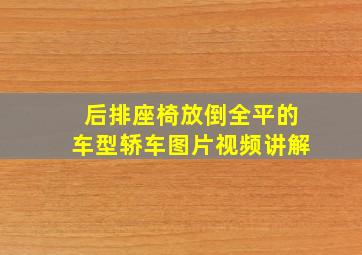 后排座椅放倒全平的
车型轿车图片视频讲解